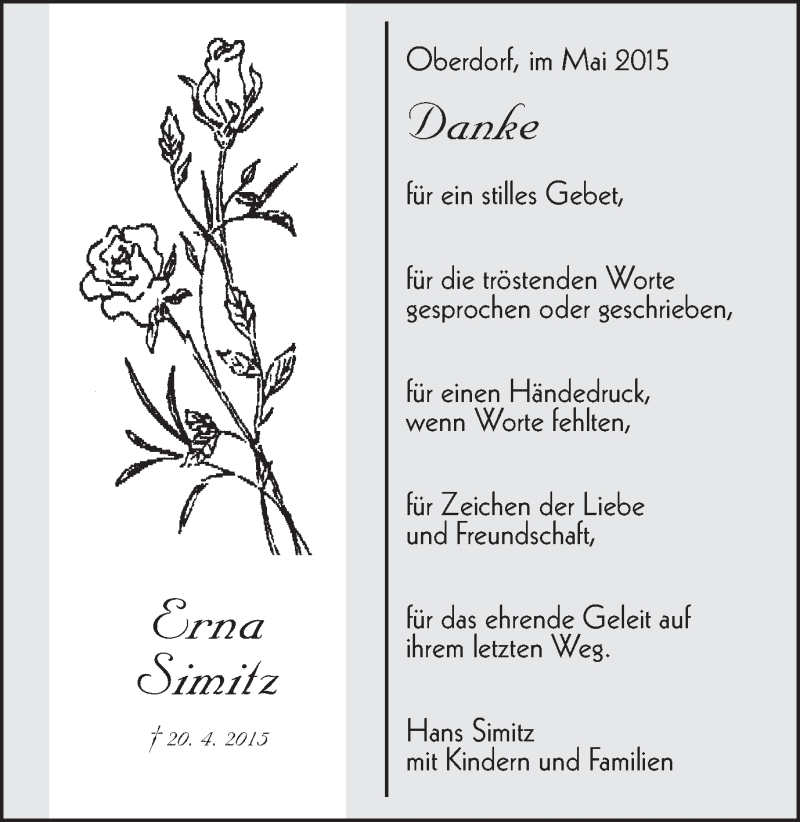 Erna
Simitz

† 20. 4. 2015

Oberdorf, im Mai 2015

Danke

für ein stilles Gebet,

für die tröstenden Worte gesprochen oder geschrieben,

für einen Händedruck, wenn Worte fehlten,

für Zeichen der Liebe und Freundschaft,

für das ehrende Geleit auf ihrem letzten Weg.

Hans Simitz
mit Kindern und Familien